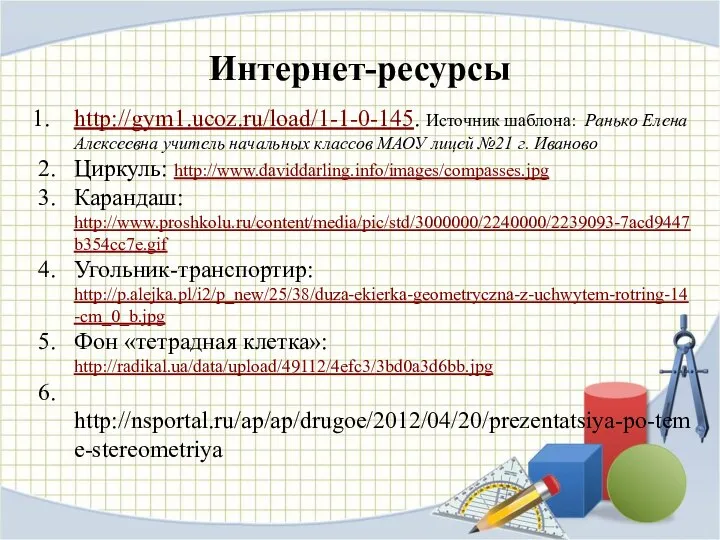 Интернет-ресурсы

1. http://gym1.ucoz.ru/load/1-1-0-145. Источник шаблона: Ранько Елена Алексеевна учитель начальных классов МАОУ лицей №21 г. Иваново
2. Циркуль: http://www.daviddarling.info/images/compasses.jpg
3. Карандаш: http://www.proshkolu.ru/content/media/pic/std/3000000/2240000/2239093-7acd9447b354cc7e.gif
4. Угольник-транспортир: http://p.alejka.pl/i2/p_new/25/38/duza-ekierka-geometryczna-z-uchwytem-rotring-14-cm_0_b.jpg
5. Фон «тетрадная клетка»: http://radikal.ua/data/upload/49112/4efc3/3bd0a3d6bb.jpg
6. http://nsportal.ru/ap/ap/drugoe/2012/04/20/prezentatsiya-po-teme-stereometriya